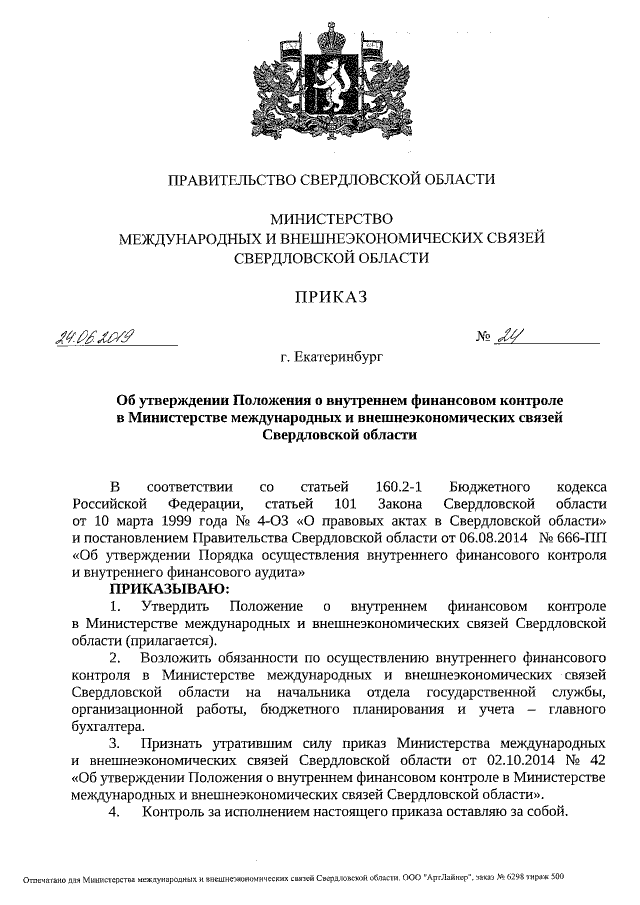 ПРАВИТЕЛЬСТВО СВЕРДЛОВСКОЙ ОБЛАСТИ

МИНИСТЕРСТВО
МЕЖДУНАРОДНЫХ И ВНЕШНЕЭКОНОМИЧЕСКИХ СВЯЗЕЙ
СВЕРДЛОВСКОЙ ОБЛАСТИ

ПРИКАЗ

24.06.2019 № 24

г. Екатеринбург

Об утверждении Положения о внутреннем финансовом контроле в Министерстве международных и внешнеэкономических связей Свердловской области

В соответствии со статьей 160.2-1 Бюджетного кодекса Российской Федерации, статьей 101 Закона Свердловской области от 10 марта 1999 года № 4-ОЗ «О правовых актах в Свердловской области» и постановлением Правительства Свердловской области от 06.08.2014 № 666-ПП «Об утверждении Порядка осуществления внутреннего финансового контроля и внутреннего финансового аудита»

ПРИКАЗЫВАЮ:

1. Утвердить Положение о внутреннем финансовом контроле в Министерстве международных и внешнеэкономических связей Свердловской области (прилагается).

2. Возложить обязанности по осуществлению внутреннего финансового контроля в Министерстве международных и внешнеэкономических связей Свердловской области на начальника отдела государственной службы, организационной работы, бюджетного планирования и учета – главного бухгалтера.

3. Признать утратившим силу приказ Министерства международных и внешнеэкономических связей Свердловской области от 02.10.2014 № 42 «Об утверждении Положения о внутреннем финансовом контроле в Министерстве международных и внешнеэкономических связей Свердловской области».

4. Контроль за исполнением настоящего приказа оставляю за собой.

Отпечатано для Министерства международных и внешнеэкономических связей Свердловской области. ООО "АртЛайнер", заказ № 6298 тираж 500